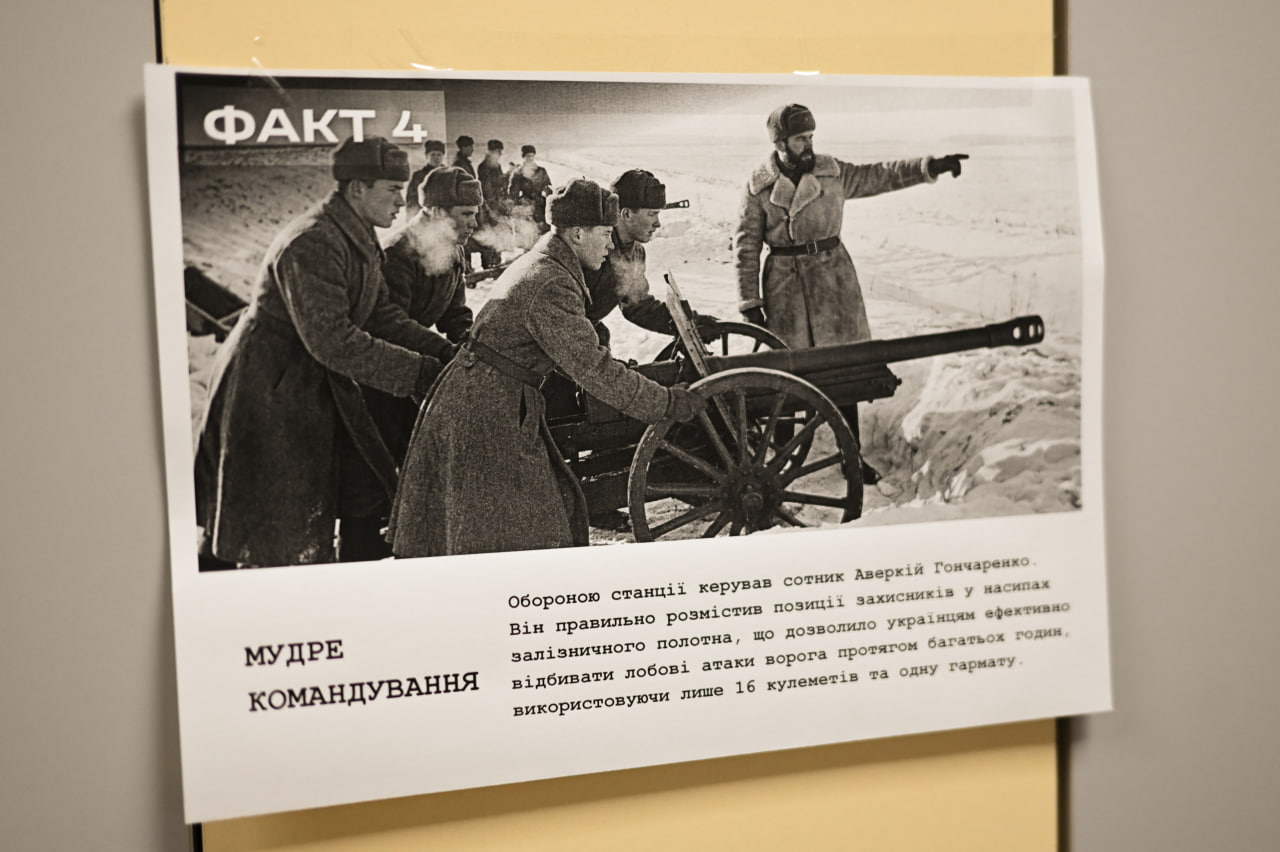 ФАКТ 4

МУДРЕ КОМАНДУВАННЯ

Обороною станції керував сотник Аверкій Гончаренко. Він правильно розмістив позиції захисників у насипах залізничного полотна, що дозволило українцям ефективно відбивати лобові атаки ворога протягом багатьох годин, використовуючи лише 16 кулеметів та одну гармату.